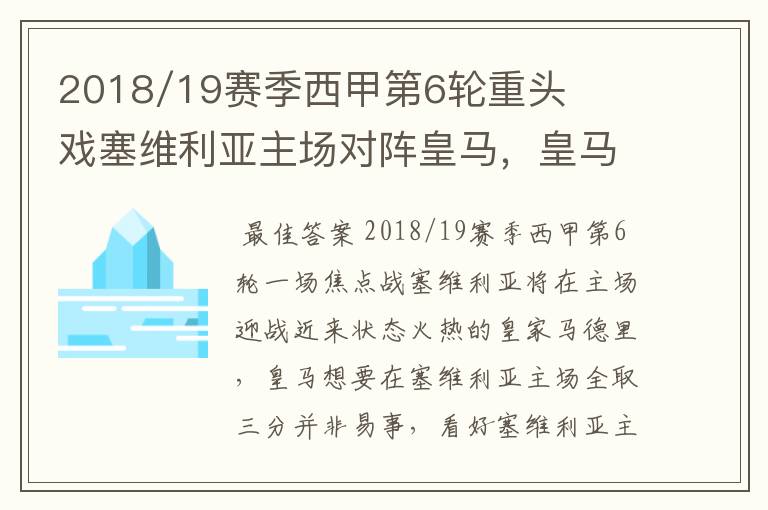 2018/19赛季西甲第6轮重头戏塞维利亚主场对阵皇马，皇马

最佳答案 2018/19赛季西甲第6轮一场焦点战塞维利亚将在主场迎战近来状态火热的皇家马德里，皇马想要在塞维利亚主场全取三分并非易事，看好塞维利亚主